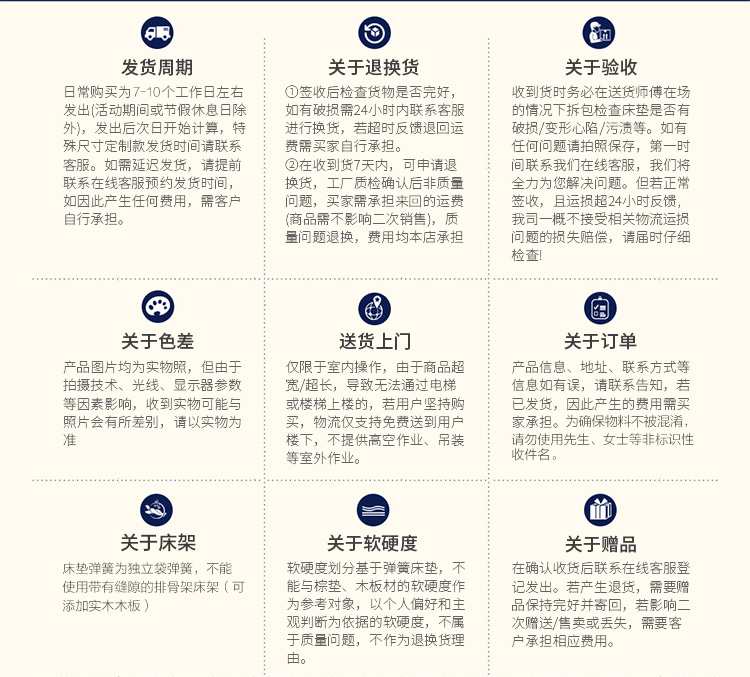 发货周期

日常购买为7-10个工作日左右发出(活动期间或节假休息日除外)，发出后次日开始计算，特殊尺寸定制款发货时间请联系客服。如需延迟发货，请提前联系在线客服预约发货时间，如因此产生任何费用，需客户自行承担。

关于退换货

①签收后检查货物是否完好，如有破损需24小时内联系客服进行换货，若超时反馈退回运费需买家自行承担。
②在收到货7天内，可申请退换货，工厂质检确认后非质量问题，买家需承担来回的运费(商品需不影响二次销售)，质量问题退换，费用均本店承担

关于验收

收到货时务必在送货师傅在场的情况下拆包检查床垫是否有破损/变形心陷/污渍等。如有任何问题请拍照保存，第一时间联系我们在线客服，我们将全力为您解决问题。但若正常签收，且运损超24小时反馈，我司一概不接受相关物流运损问题的损失赔偿，请届时仔细检查!

关于色差

产品图片均为实物照，但由于拍摄技术、光线、显示器参数等因素影响，收到实物可能与照片会有所差别，请以实物为准

送货上门

仅限于室内操作，由于商品超宽/超长，导致无法通过电梯或楼梯上楼的，若用户坚持购买，物流仅支持免费送到用户楼下，不提供高空作业、吊装等室外作业。

关于订单

产品信息、地址、联系方式等信息如有误，请联系告知，若已发货，因此产生的费用需买家承担。为确保物料不被混淆，请勿使用先生、女士等非标识性收件名。

关于床架

床垫弹簧为独立袋弹簧，不能使用带有缝隙的排骨架床架（可添加实木木板）

关于软硬度

软硬度划分基于弹簧床垫，不能与棕垫、木板材的软硬度作为参考对象，以个人偏好和主观判断为依据的软硬度，不属于质量问题，不作为退换货理由。

关于赠品

在确认收货后联系在线客服登记发出。若产生退货，需要赠品保持完好并寄回，若影响二次赠送/售卖或丢失，需要客户承担相应费用。